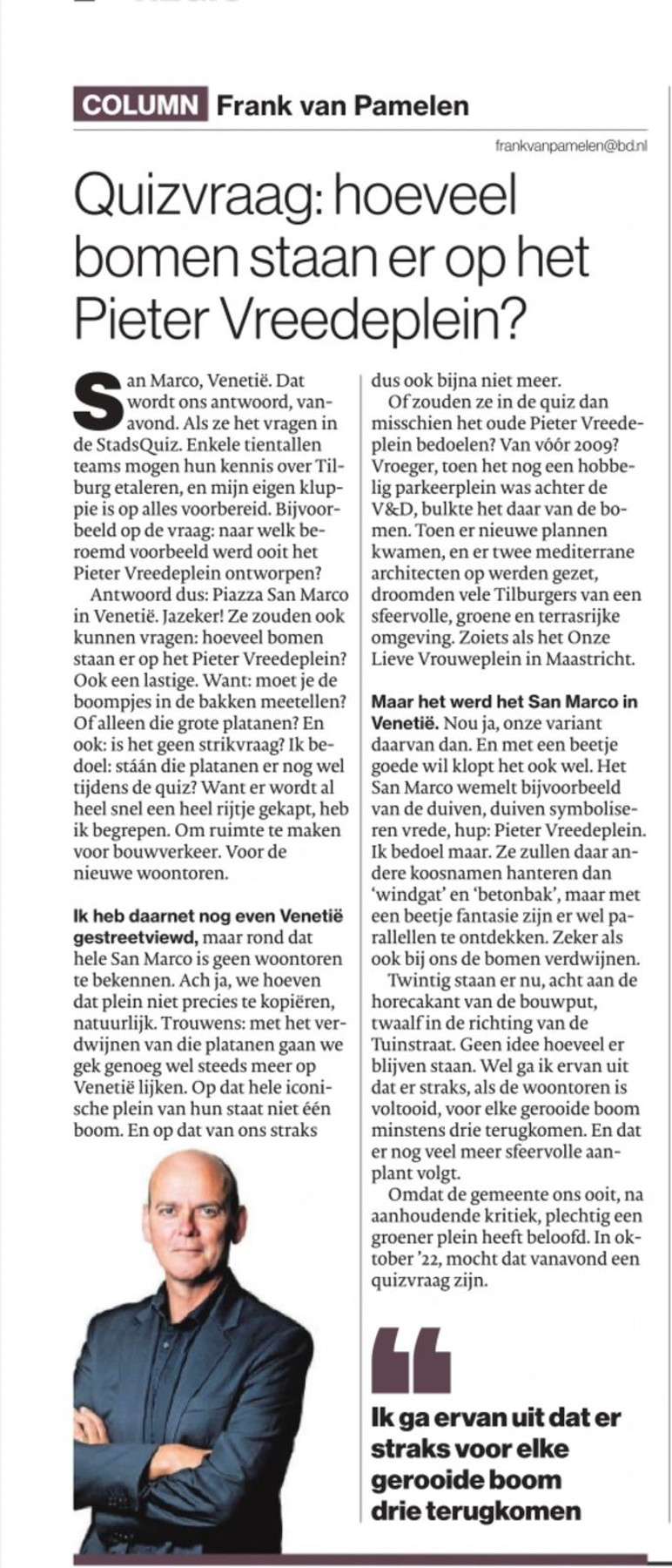 COLUMN Frank van Pamelen

frankvanpamelen@bd.nl

Quizvraag: hoeveel bomen staan er op het Pieter Vreedeplein?

San Marco, Venetië. Dat wordt ons antwoord, vanavond. Als ze het vragen in de StadsQuiz. Enkele tientallen teams mogen hun kennis over Tilburg etaleren, en mijn eigen kluppie is op alles voorbereid. Bijvoorbeeld op de vraag: naar welk beroemd voorbeeld werd ooit het Pieter Vreedeplein ontworpen?

Antwoord dus: Piazza San Marco in Venetië. Jazeker! Ze zouden ook kunnen vragen: hoeveel bomen staan er op het Pieter Vreedeplein? Ook een lastige. Want: moet je de boompjes in de bakken meetellen? Of alleen die grote platanen? En ook: is het geen strikvraag? Ik bedoel: stáán die platanen er nog wel tijdens de quiz? Want er wordt al heel snel een heel rijtje gekapt, heb ik begrepen. Om ruimte te maken voor bouwverkeer. Voor de nieuwe woontoren.

Ik heb daarnet nog even Venetië gestreetviewd, maar rond dat hele San Marco is geen woontoren te bekennen. Ach ja, we hoeven dat plein niet precies te kopiëren, natuurlijk. Trouwens: met het verdwijnen van die platanen gaan we gek genoeg wel steeds meer op Venetië lijken. Op dat hele iconische plein van hun staat niet één boom. En op dat van ons straks dus ook bijna niet meer.

Of zouden ze in de quiz dan misschien het oude Pieter Vreedeplein bedoelen? Van vóór 2009? Vroeger, toen het nog een hobbelig parkeerplein was achter de V&D, bulkte het daar van de bomen. Toen er nieuwe plannen kwamen, en er twee mediterrane architecten op werden gezet, droomden vele Tilburgers van een sfeervolle, groene en terrasrijke omgeving. Zoiets als het Onze Lieve Vrouweplein in Maastricht.

Maar het werd het San Marco in Venetië. Nou ja, onze variant daarvan dan. En met een beetje goede wil klopt het ook wel. Het San Marco wemelt bijvoorbeeld van de duiven, duiven symboliseren vrede, hup: Pieter Vreedeplein. Ik bedoel maar. Ze zullen daar andere koosnamen hanteren dan 'windgat' en 'betonbak', maar met een beetje fantasie zijn er wel parallellen te ontdekken. Zeker als ook bij ons de bomen verdwijnen.

Twintig staan er nu, acht aan de horecakant van de bouwput, twaalf in de richting van de Tuinstraat. Geen idee hoeveel er blijven staan. Wel ga ik ervan uit dat er straks, als de woontoren is voltooid, voor elke gerooide boom minstens drie terugkomen. En dat er nog veel meer sfeervolle aanplant volgt.

Omdat de gemeente ons ooit, na aanhoudende kritiek, plechtig een groener plein heeft beloofd. In oktober '22, mocht dat vanavond een quizvraag zijn.

Ik ga ervan uit dat er straks voor elke gerooide boom drie terugkomen